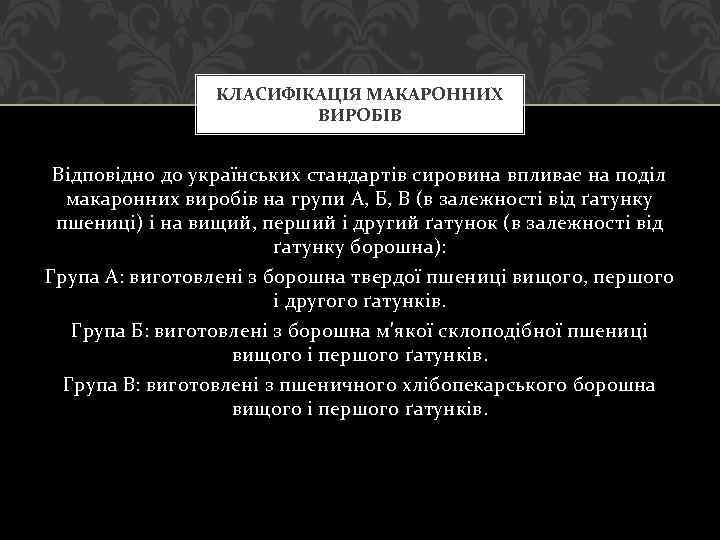 КЛАСИФІКАЦІЯ МАКАРОННИХ ВИРОБІВ

Відповідно до українських стандартів сировина впливає на поділ макаронних виробів на групи А, Б, В (в залежності від ґатунку пшениці) і на вищий, перший і другий ґатунок (в залежності від ґатунку борошна):

Група А: виготовлені з борошна твердої пшениці вищого, першого і другого ґатунків.

Група Б: виготовлені з борошна м'якої склоподібної пшениці вищого і першого ґатунків.

Група В: виготовлені з пшеничного хлібопекарського борошна вищого і першого ґатунків.